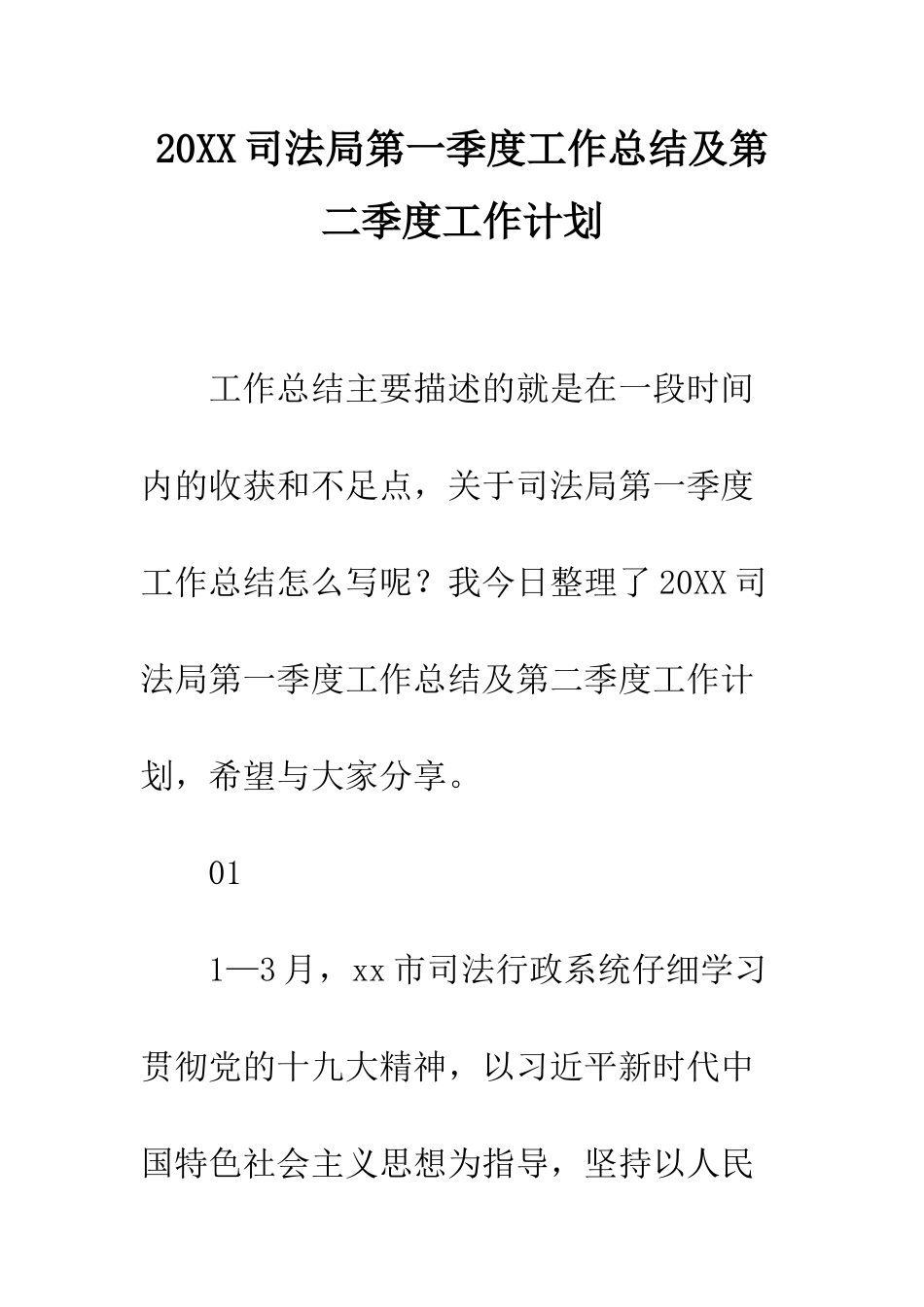 20XX 司法局第一季度工作总结及第二季度工作计划

工作总结主要描述的就是在一段时间内的收获和不足点，关于司法局第一季度工作总结怎么写呢？我今日整理了 20XX 司法局第一季度工作总结及第二季度工作计划，希望与大家分享。

01

1—3 月，xx 市司法行政系统仔细学习贯彻党的十九大精神，以习近平新时代中国特色社会主义思想为指导，坚持以人民